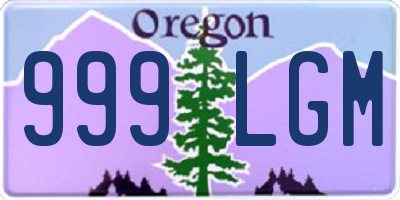 Oregon

999 LGM